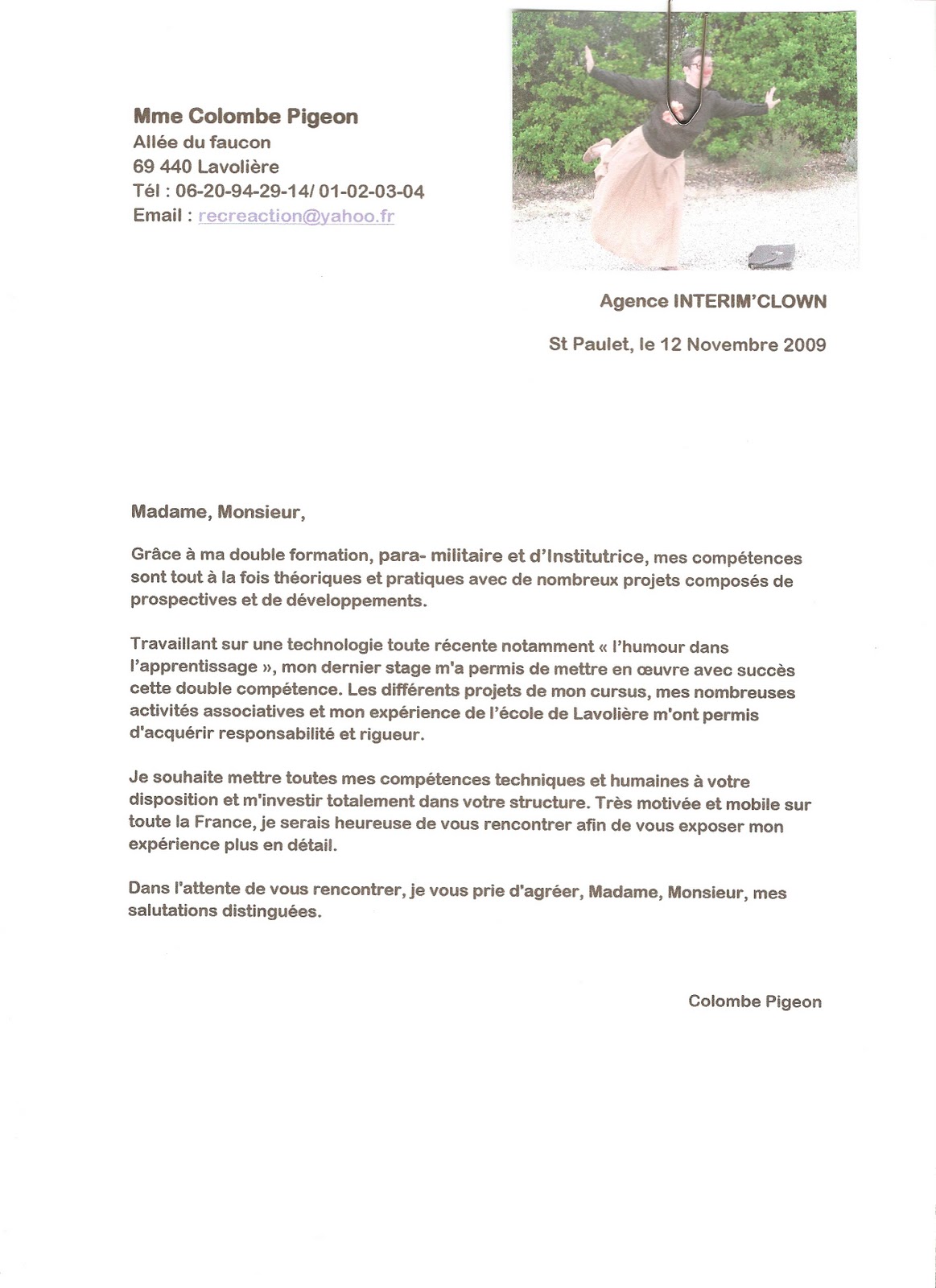 Mme Colombe Pigeon
Allée du faucon
69 440 Lavolière
Tél : 06-20-94-29-14/ 01-02-03-04
Email : recreaction@yahoo.fr

Agence INTERIM'CLOWN

St Paulet, le 12 Novembre 2009

Madame, Monsieur,

Grâce à ma double formation, para- militaire et d'Institutrice, mes compétences sont tout à la fois théoriques et pratiques avec de nombreux projets composés de prospectives et de développements.

Travaillant sur une technologie toute récente notamment « l'humour dans l'apprentissage », mon dernier stage m'a permis de mettre en œuvre avec succès cette double compétence. Les différents projets de mon cursus, mes nombreuses activités associatives et mon expérience de l'école de Lavolière m'ont permis d'acquérir responsabilité et rigueur.

Je souhaite mettre toutes mes compétences techniques et humaines à votre disposition et m'investir totalement dans votre structure. Très motivée et mobile sur toute la France, je serais heureuse de vous rencontrer afin de vous exposer mon expérience plus en détail.

Dans l'attente de vous rencontrer, je vous prie d'agréer, Madame, Monsieur, mes salutations distinguées.

Colombe Pigeon